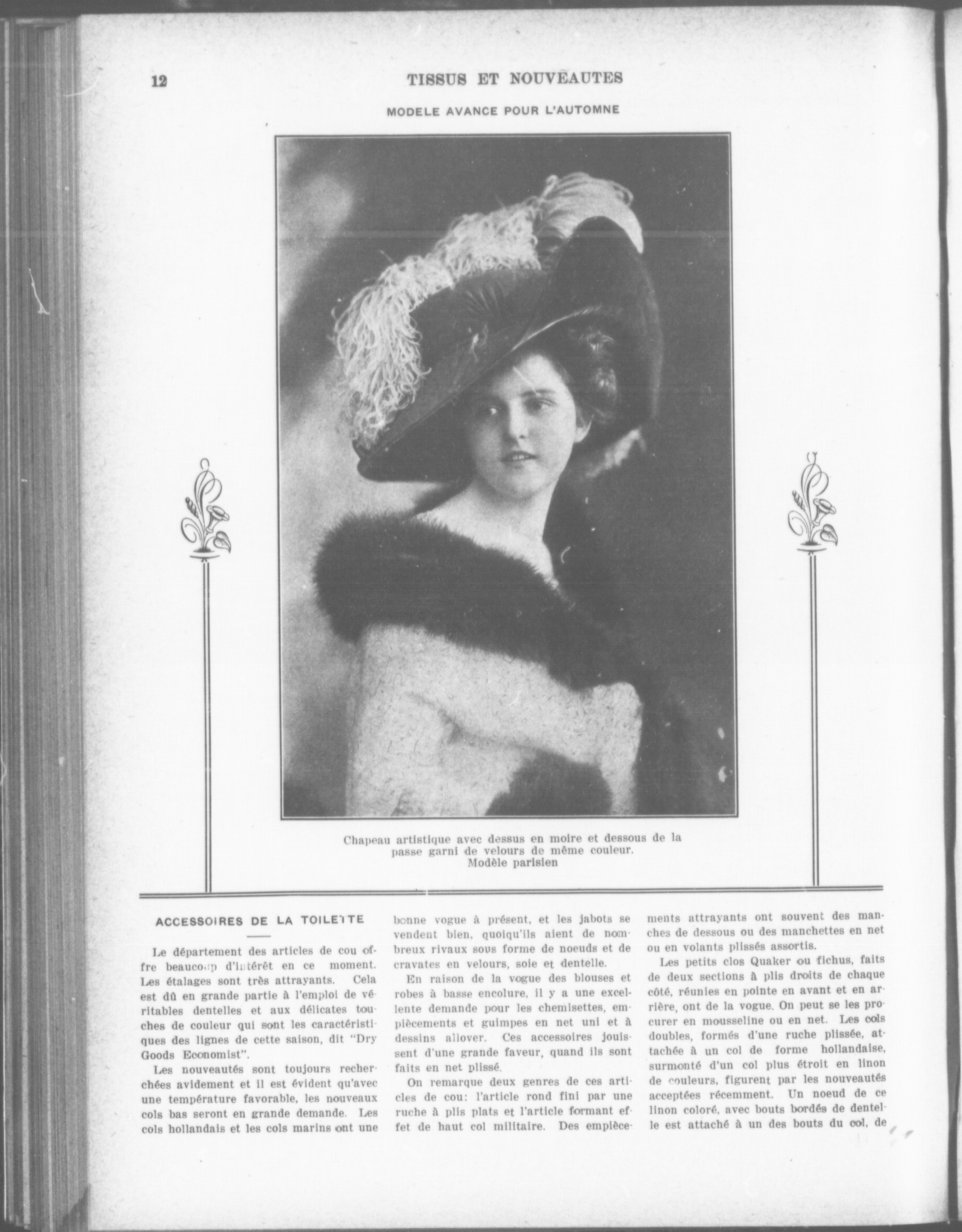 12

TISSUS ET NOUVEAUTES

MODELE AVANCE POUR L'AUTOMNE

Chapeau artistique avec dessus en moire et dessous de la passe garni de velours de même couleur. Modèle parisien

ACCESSOIRES DE LA TOILETTE

Le département des articles de cou offre beaucoup d'intérêt en ce moment. Les étalages sont très attrayants. Cela est dû en grande partie à l'emploi de véritables dentelles et aux délicates touches de couleur qui sont les caractéristiques des lignes de cette saison, dit "Dry Goods Economist".

Les nouveautés sont toujours recherchées avidement et il est évident qu'avec une température favorable, les nouveaux cols bas seront en grande demande. Les cols hollandais et les cols marins ont une bonne vogue à présent, et les jabots se vendent bien, quoiqu'ils aient de nombreux rivaux sous forme de noeuds et de cravates en velours, soie et dentelle.

En raison de la vogue des blouses et robes à basse encolure, il y a une excellente demande pour les chemisettes, empiècements et guimpes en net uni et à dessins allover. Ces accessoires jouissent d'une grande faveur, quand ils sont faits en net plissé.

On remarque deux genres de ces articles de cou: l'article rond fini par une ruche à plis plats et l'article formant effet de haut col militaire. Des empiècements attrayants ont souvent des manches de dessous ou des manchettes en net ou en volants plissés assortis.

Les petits clos Quaker ou fichus, faits de deux sections à plis droits de chaque côté, réunies en pointe en avant et en arrière, ont de la vogue. On peut se les procurer en mousseline ou en net. Les cols doubles, formés d'une ruche plissée, attachée à un col de forme hollandaise, surmonté d'un col plus étroit en linon de couleurs, figurent par les nouveautés acceptées récemment. Un noeud de ce linon coloré, avec bouts bordés de dentelle est attaché à un des bouts du col, de